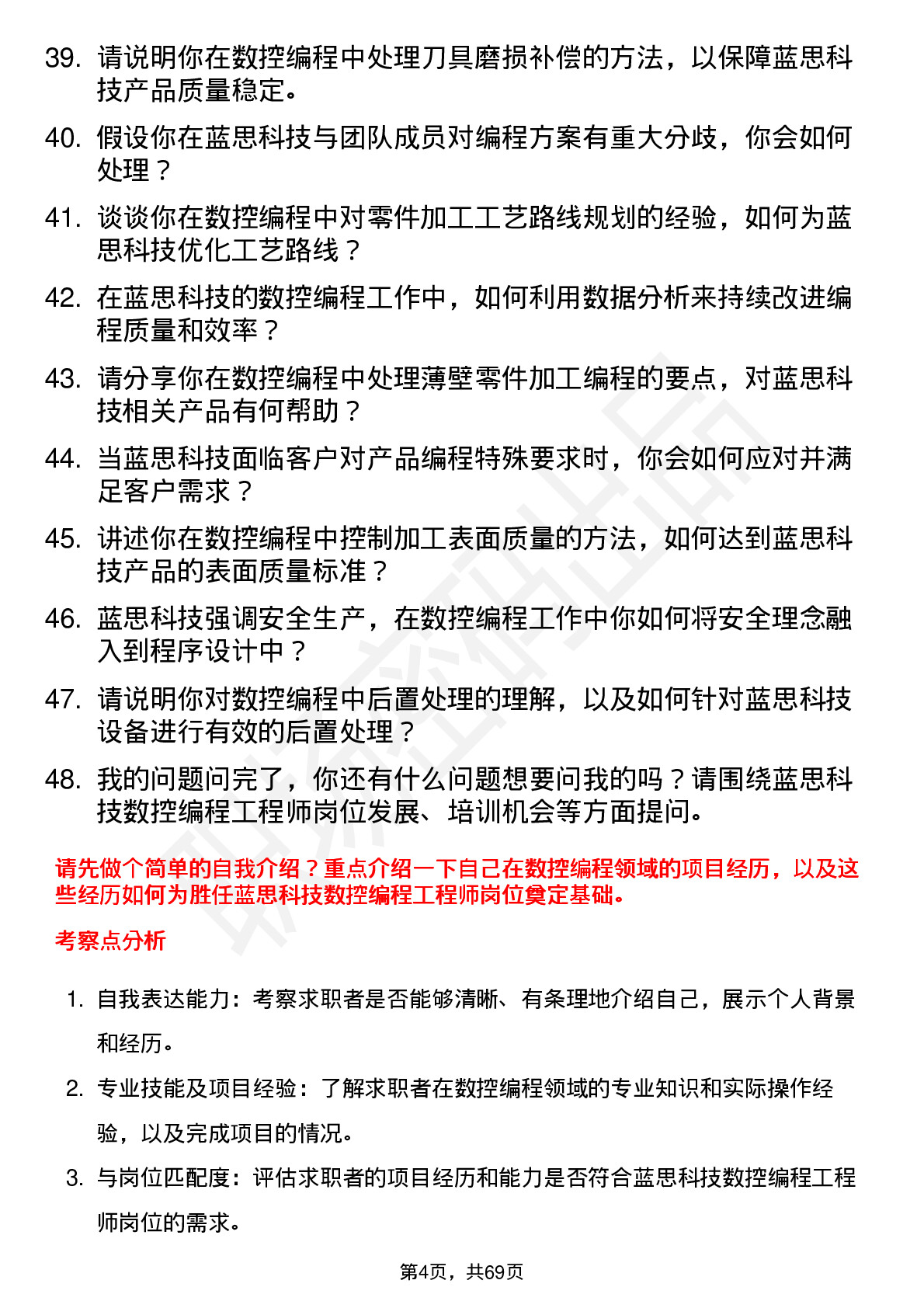 39. 请说明你在数控编程中处理刀具磨损补偿的方法，以保障蓝思科技产品质量稳定。

40. 假设你在蓝思科技与团队成员对编程方案有重大分歧，你会如何处理？

41. 谈谈你在数控编程中对零件加工工艺路线规划的经验，如何为蓝思科技优化工艺路线？

42. 在蓝思科技的数控编程工作中，如何利用数据分析来持续改进编程质量和效率？

43. 请分享你在数控编程中处理薄壁零件加工编程的要点，对蓝思科技相关产品有何帮助？

44. 当蓝思科技面临客户对产品编程特殊要求时，你会如何应对并满足客户需求？

45. 讲述你在数控编程中控制加工表面质量的方法，如何达到蓝思科技产品的表面质量标准？

46. 蓝思科技强调安全生产，在数控编程工作中你如何将安全理念融入到程序设计中？

47. 请说明你对数控编程中后置处理的理解，以及如何针对蓝思科技设备进行有效的后置处理？

48. 我的问题问完了，你还有什么问题想要问我的吗？请围绕蓝思科技数控编程工程师岗位发展、培训机会等方面提问。

请先做个简单的自我介绍？重点介绍一下自己在数控编程领域的项目经历，以及这些经历如何为胜任蓝思科技数控编程工程师岗位奠定基础。

考察点分析

1. 自我表达能力：考察求职者是否能够清晰、有条理地介绍自己，展示个人背景和经历。

2. 专业技能及项目经验：了解求职者在数控编程领域的专业知识和实际操作经验，以及完成项目的情况。

3. 与岗位匹配度：评估求职者的项目经历和能力是否符合蓝思科技数控编程工程师岗位的需求。

第4页，共69页